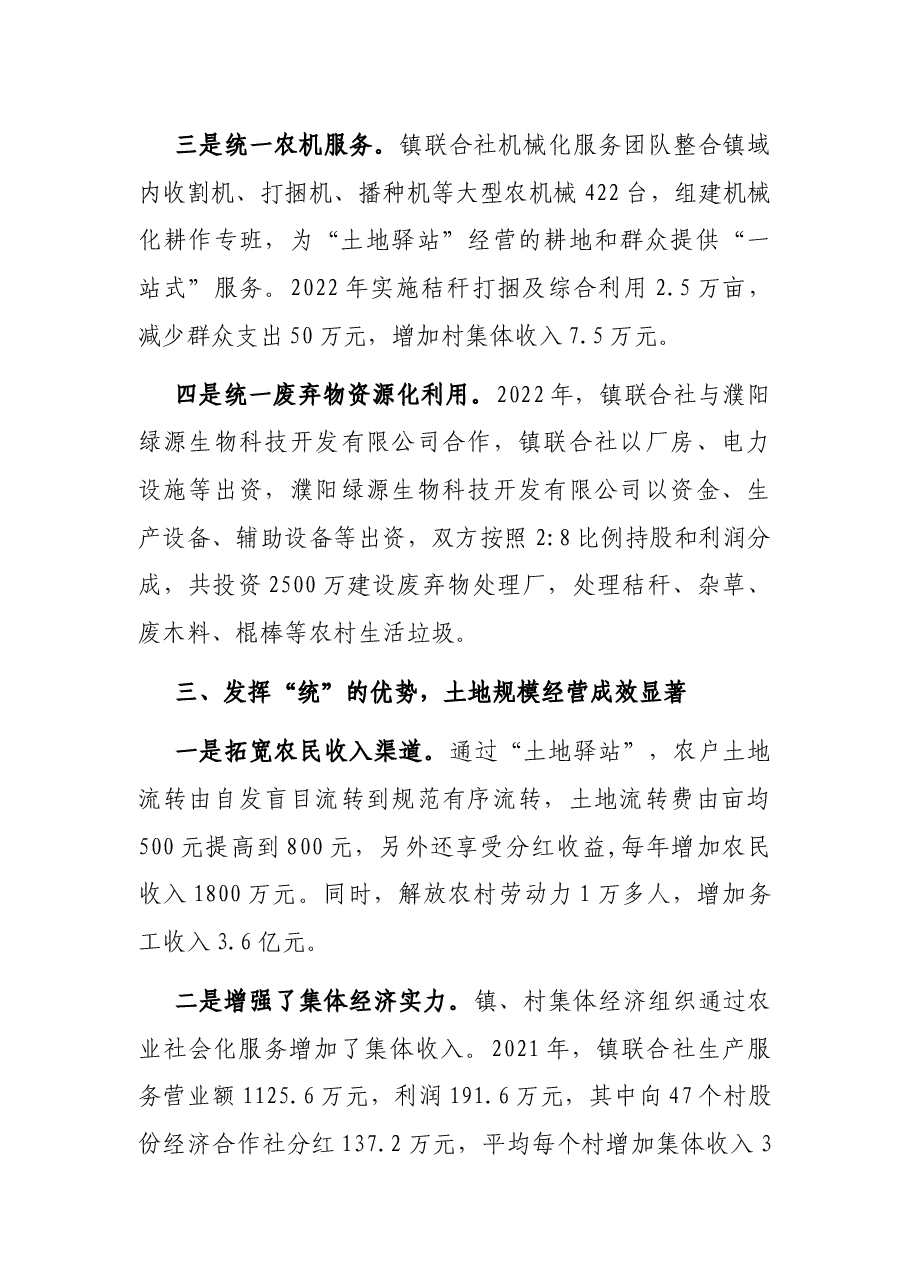 三是统一农机服务。镇联合社机械化服务团队整合镇域内收割机、打捆机、播种机等大型农机械422台，组建机械化耕作专班，为“土地驿站”经营的耕地和群众提供“一站式”服务。2022年实施秸秆打捆及综合利用2.5万亩，减少群众支出50万元，增加村集体收入7.5万元。

四是统一废弃物资源化利用。2022年，镇联合社与濮阳绿源生物科技开发有限公司合作，镇联合社以厂房、电力设施等出资，濮阳绿源生物科技开发有限公司以资金、生产设备、辅助设备等出资，双方按照2:8比例持股和利润分成，共投资2500万建设废弃物处理厂，处理秸秆、杂草、废木料、棍棒等农村生活垃圾。

三、发挥“统”的优势，土地规模经营成效显著

一是拓宽农民收入渠道。通过“土地驿站”，农户土地流转由自发盲目流转到规范有序流转，土地流转费由亩均500元提高到800元，另外还享受分红收益,每年增加农民收入1800万元。同时，解放农村劳动力1万多人，增加务工收入3.6亿元。

二是增强了集体经济实力。镇、村集体经济组织通过农业社会化服务增加了集体收入。2021年，镇联合社生产服务营业额1125.6万元，利润191.6万元，其中向47个村股份经济合作社分红137.2万元，平均每个村增加集体收入3